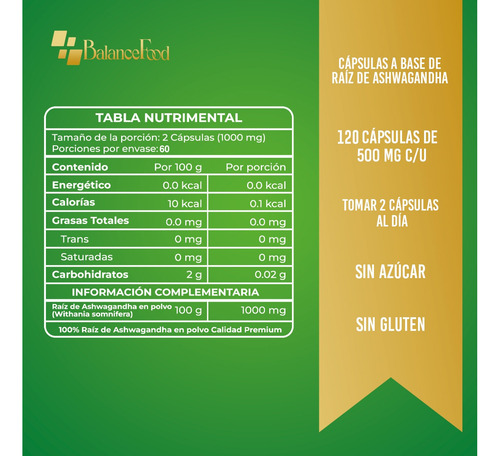 BalanceFood

TABLA NUTRIMENTAL

Tamaño de la porción: 2 Cápsulas (1000 mg)
Porciones por envase: 60

| Contenido | Por 100 g | Por porción |
|---|---|---|
| Energético | 0.0 kcal | 0.0 kcal |
| Calorías | 10 kcal | 0.1 kcal |
| Grasas Totales | 0.0 mg | 0.0 mg |
| Trans | 0 mg | 0 mg |
| Saturadas | 0 mg | 0 mg |
| Carbohidratos | 2 g | 0.02 g |

INFORMACIÓN COMPLEMENTARIA

| Raíz de Ashwagandha en polvo (Withania somnifera) | 100 g | 1000 mg |
|---|---|---|

100% Raíz de Ashwagandha en polvo Calidad Premium

CÁPSULAS A BASE DE RAÍZ DE ASHWAGANDHA

120 CÁPSULAS DE 500 MG C/U

TOMAR 2 CÁPSULAS AL DÍA

SIN AZÚCAR

SIN GLUTEN